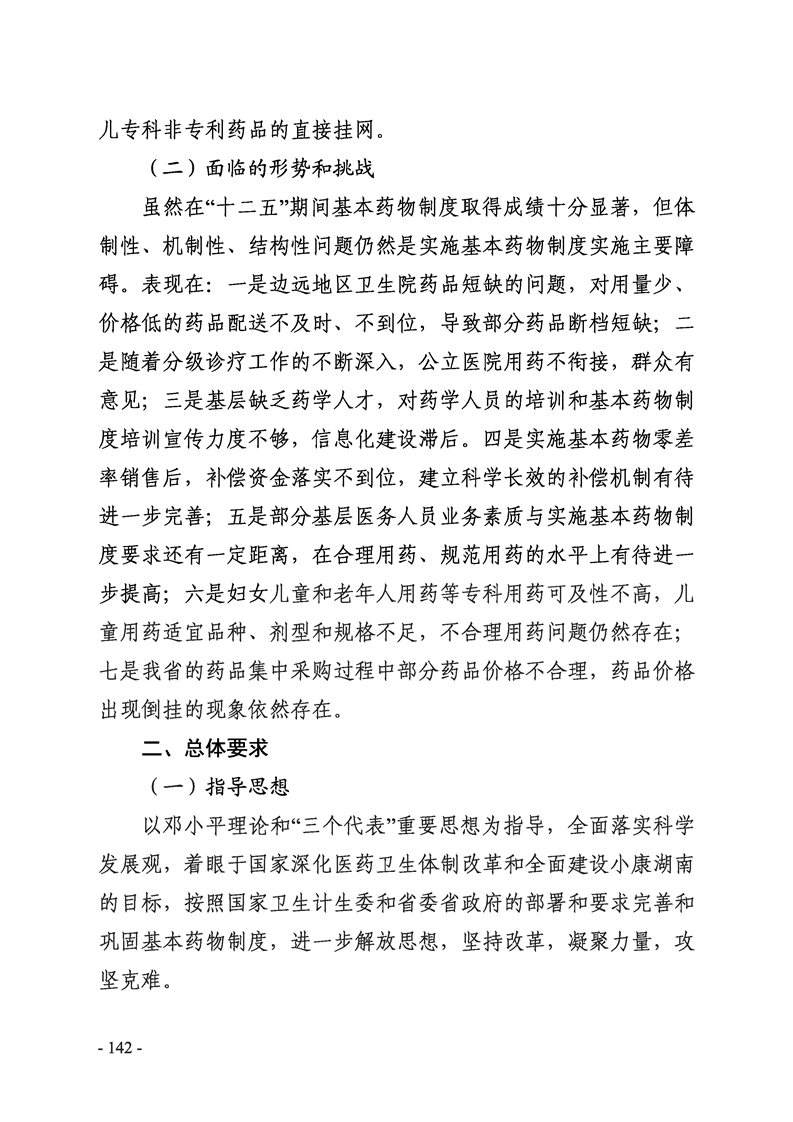 儿专科非专利药品的直接挂网。

（二）面临的形势和挑战

虽然在“十二五”期间基本药物制度取得成绩十分显著，但体制性、机制性、结构性问题仍然是实施基本药物制度实施主要障碍。表现在：一是边远地区卫生院药品短缺的问题，对用量少、价格低的药品配送不及时、不到位，导致部分药品断档短缺；二是随着分级诊疗工作的不断深入，公立医院用药不衔接，群众有意见；三是基层缺乏药学人才，对药学人员的培训和基本药物制度培训宣传力度不够，信息化建设滞后。四是实施基本药物零差率销售后，补偿资金落实不到位，建立科学长效的补偿机制有待进一步完善；五是部分基层医务人员业务素质与实施基本药物制度要求还有一定距离，在合理用药、规范用药的水平上有待进一步提高；六是妇女儿童和老年人用药等专科用药可及性不高，儿童用药适宜品种、剂型和规格不足，不合理用药问题仍然存在；七是我省的药品集中采购过程中部分药品价格不合理，药品价格出现倒挂的现象依然存在。

二、总体要求

（一）指导思想

以邓小平理论和“三个代表”重要思想为指导，全面落实科学发展观，着眼于国家深化医药卫生体制改革和全面建设小康湖南的目标，按照国家卫生计生委和省委省政府的部署和要求完善和巩固基本药物制度，进一步解放思想，坚持改革，凝聚力量，攻坚克难。

- 142 -